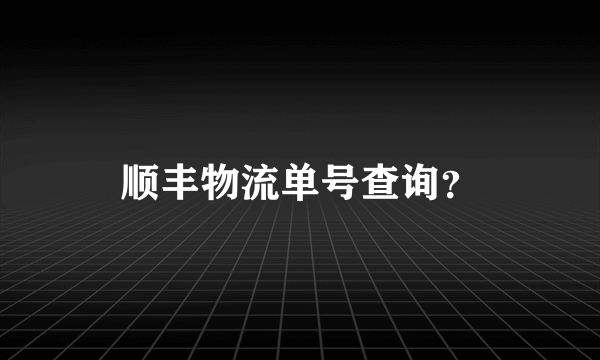 顺丰物流单号查询?